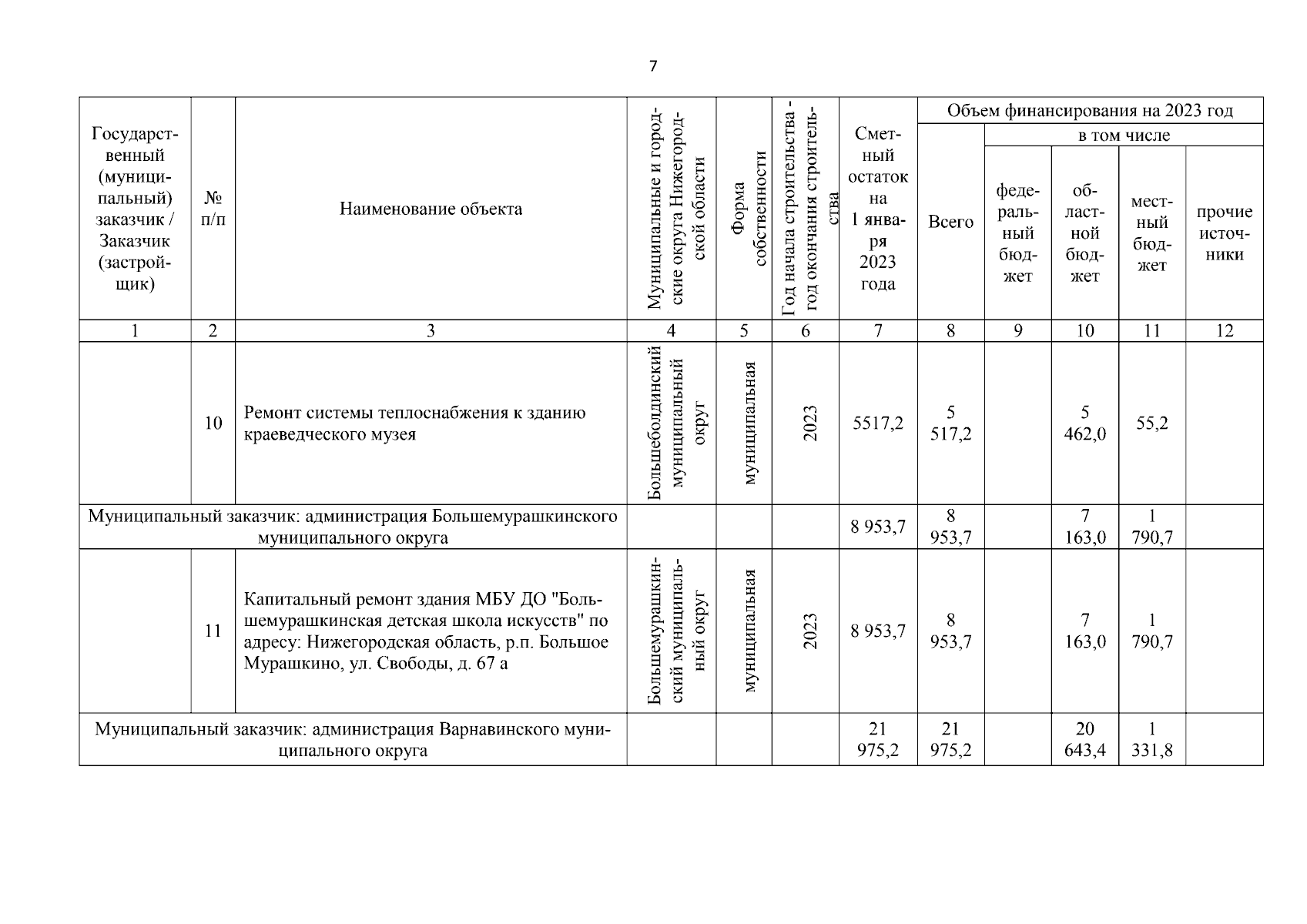 7

| Государственный (муниципальный) заказчик / Заказчик (застройщик) | № п/п | Наименование объекта | Муниципальные и городские округа Нижегородской области | Форма собственности | Год начала строительства - год окончания строительства | Сметный остаток на 1 января 2023 года | Объем финансирования на 2023 год: Всего | в том числе: федеральный бюджет | областной бюджет | местный бюджет | прочие источники |
|---|---|---|---|---|---|---|---|---|---|---|---|
| 1 | 2 | 3 | 4 | 5 | 6 | 7 | 8 | 9 | 10 | 11 | 12 |
| | 10 | Ремонт системы теплоснабжения к зданию краеведческого музея | Большеболдинский муниципальный округ | муниципальная | 2023 | 5517,2 | 5 517,2 | | 5 462,0 | 55,2 | |
| Муниципальный заказчик: администрация Большемурашкинского муниципального округа | | | | | | 8 953,7 | 8 953,7 | | 7 163,0 | 1 790,7 | |
| | 11 | Капитальный ремонт здания МБУ ДО "Большемурашкинская детская школа искусств" по адресу: Нижегородская область, р.п. Большое Мурашкино, ул. Свободы, д. 67 а | Большемурашкинский муниципальный округ | муниципальная | 2023 | 8 953,7 | 8 953,7 | | 7 163,0 | 1 790,7 | |
| Муниципальный заказчик: администрация Варнавинского муниципального округа | | | | | | 21 975,2 | 21 975,2 | | 20 643,4 | 1 331,8 | |